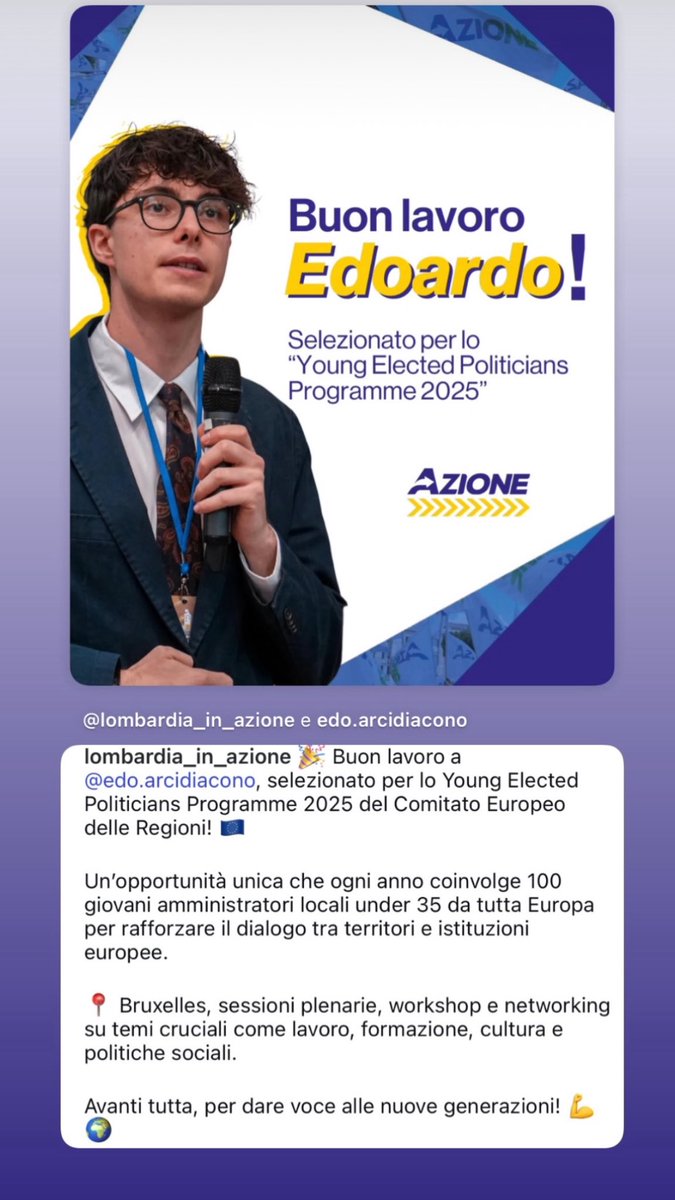 AZIONE

Buon lavoro
Edoardo!

Selezionato per lo "Young Elected Politicians Programme 2025"

AZIONE

@lombardia_in_azione e edo.arcidiacono

lombardia_in_azione 🎉 Buon lavoro a @edo.arcidiacono, selezionato per lo Young Elected Politicians Programme 2025 del Comitato Europeo delle Regioni! 🇪🇺

Un'opportunità unica che ogni anno coinvolge 100 giovani amministratori locali under 35 da tutta Europa per rafforzare il dialogo tra territori e istituzioni europee.

📍 Bruxelles, sessioni plenarie, workshop e networking su temi cruciali come lavoro, formazione, cultura e politiche sociali.

Avanti tutta, per dare voce alle nuove generazioni! 💪 🌍